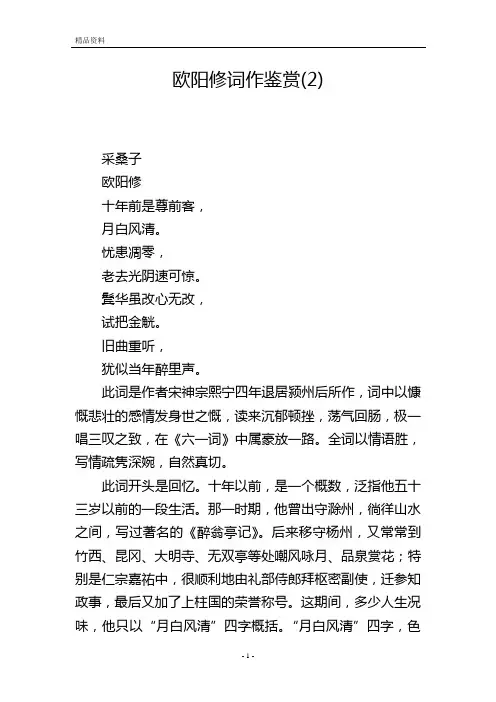 精品资料

欧阳修词作鉴赏(2)

采桑子

欧阳修

十年前是尊前客，

月白风清。

忧患凋零，

老去光阴速可惊。

鬓华虽改心无改，

试把金觥。

旧曲重听，

犹似当年醉里声。

此词是作者宋神宗熙宁四年退居颍州后所作，词中以慷慨悲壮的感情发身世之慨，读来沉郁顿挫，荡气回肠，极一唱三叹之致，在《六一词》中属豪放一路。全词以情语胜，写情疏隽深婉，自然真切。

此词开头是回忆。十年以前，是一个概数，泛指他五十三岁以前的一段生活。那一时期，他曾出守滁州，徜徉山水之间，写过著名的《醉翁亭记》。后来移守杨州，又常常到竹西、昆冈、大明寺、无双亭等处嘲风咏月、品泉赏花；特别是仁宗嘉祐中，很顺利地由礼部侍郎拜枢密副使，迁参知政事，最后又加了上柱国的荣誉称号。这期间，多少人生况味，他只以“月白风清”四字概括。“月白风清”四字，色

- 1 -